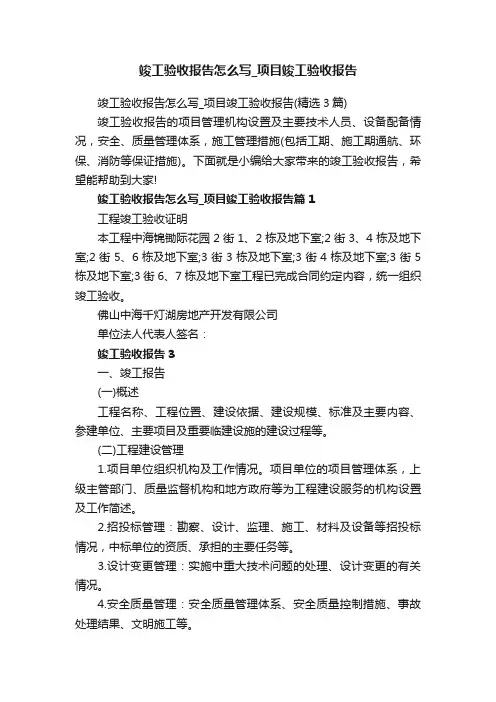 竣工验收报告怎么写_项目竣工验收报告

竣工验收报告怎么写_项目竣工验收报告(精选 3 篇)

竣工验收报告的项目管理机构设置及主要技术人员、设备配备情况，安全、质量管理体系，施工管理措施(包括工期、施工期通航、环保、消防等保证措施)。下面就是小编给大家带来的竣工验收报告，希望能帮助到大家!

竣工验收报告怎么写_项目竣工验收报告篇 1

工程竣工验收证明

本工程中海锦御际花园 2 街 1、2 栋及地下室;2 街 3、4 栋及地下室;2 街 5、6 栋及地下室;3 街 3 栋及地下室;3 街 4 栋及地下室;3 街 5 栋及地下室;3 街 6、7 栋及地下室工程已完成合同约定内容，统一组织竣工验收。

佛山中海千灯湖房地产开发有限公司

单位法人代表人签名：

竣工验收报告 3

一、竣工报告

(一)概述

工程名称、工程位置、建设依据、建设规模、标准及主要内容、参建单位、主要项目及重要临建设施的建设过程等。

(二)工程建设管理

1.项目单位组织机构及工作情况。项目单位的项目管理体系，上级主管部门、质量监督机构和地方政府等为工程建设服务的机构设置及工作简述。

2.招投标管理：勘察、设计、监理、施工、材料及设备等招投标情况，中标单位的资质、承担的主要任务等。

3.设计变更管理：实施中重大技术问题的处理、设计变更的有关情况。

4.安全质量管理：安全质量管理体系、安全质量控制措施、事故处理结果、文明施工等。